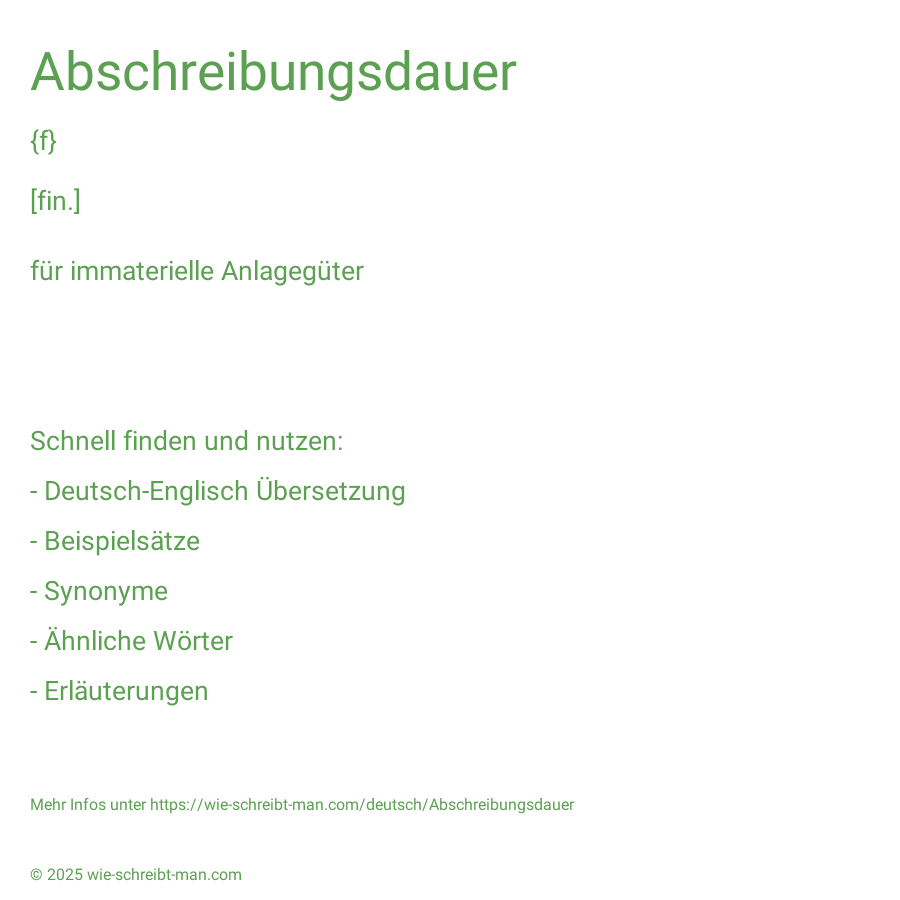 Abschreibungsdauer

{f}

[fin.]

für immaterielle Anlagegüter

Schnell finden und nutzen:

- Deutsch-Englisch Übersetzung

- Beispielsätze

- Synonyme

- Ähnliche Wörter

- Erläuterungen

Mehr Infos unter https://wie-schreibt-man.com/deutsch/Abschreibungsdauer

© 2025 wie-schreibt-man.com